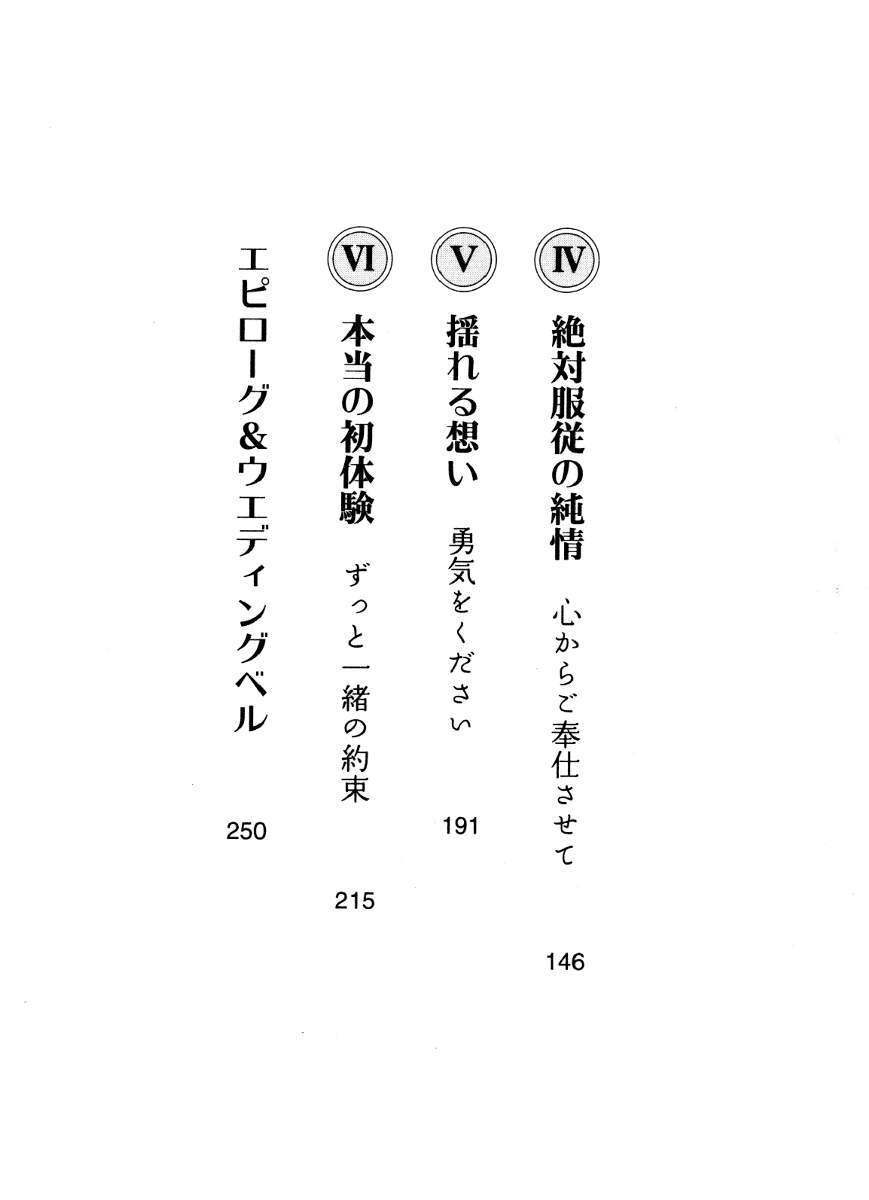 Ⅳ
絶対服従の純情 心からご奉仕させて
146

Ⅴ
揺れる想い 勇気をください
191

Ⅵ
本当の初体験 ずっと一緒の約束
215

エピローグ&ウエディングベル
250